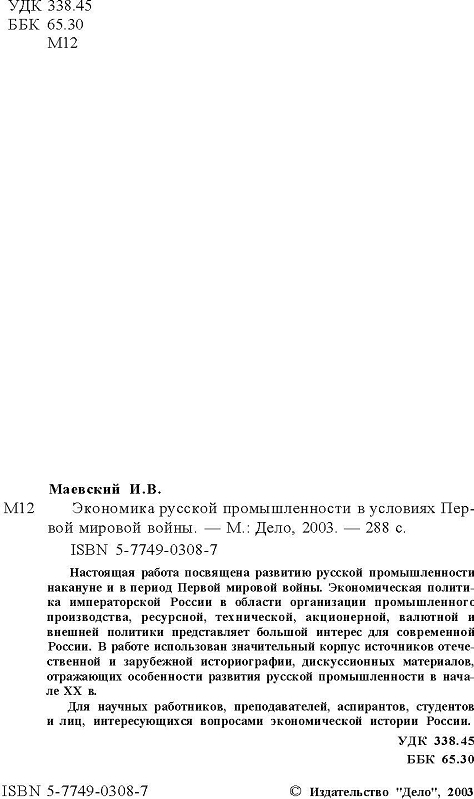 УДК 338.45
ББК 65.30
М12

Маевский И.В.

М12 Экономика русской промышленности в условиях Первой мировой войны. — М.: Дело, 2003. — 288 с.

ISBN 5-7749-0308-7

Настоящая работа посвящена развитию русской промышленности накануне и в период Первой мировой войны. Экономическая политика императорской России в области организации промышленного производства, ресурсной, технической, акционерной, валютной и внешней политики представляет большой интерес для современной России. В работе использован значительный корпус источников отечественной и зарубежной историографии, дискуссионных материалов, отражающих особенности развития русской промышленности в начале XX в.

Для научных работников, преподавателей, аспирантов, студентов и лиц, интересующихся вопросами экономической истории России.

УДК 338.45
ББК 65.30

ISBN 5-7749-0308-7

© Издательство "Дело", 2003